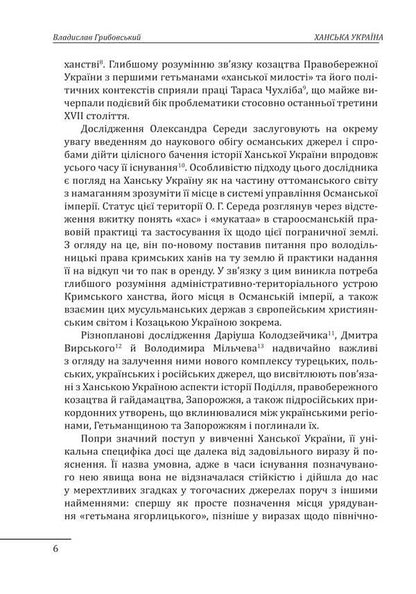 Владислав Грибовський

ХАНСЬКА УКРАЇНА

ханстві$^{8}$. Глибшому розумінню зв'язку козацтва Правобережної України з першими гетьманами «ханської милості» та його політичних контекстів сприяли праці Тараса Чухліба$^{9}$, що майже вичерпали подієвий бік проблематики стосовно останньої третини XVII століття.

Дослідження Олександра Середи заслуговують на окрему увагу введенням до наукового обігу османських джерел і спробами дійти цілісного бачення історії Ханської України впродовж усього часу її існування$^{10}$. Особливістю підходу цього дослідника є погляд на Ханську Україну як на частину оттоманського світу з намаганням зрозуміти її місце в системі управління Османської імперії. Статус цієї території О. Г. Середа розглянув через відстеження вжитку понять «хас» і «мукатаа» в староосманській правовій практиці та застосування їх щодо цієї пограничної землі. З огляду на це, він по-новому поставив питання про володільницькі права кримських ханів на ту землю й практики надання її на відкуп чи то пак в оренду. У зв'язку з цим виникла потреба глибшого розуміння адміністративно-територіального устрою Кримського ханства, його місця в Османській імперії, а також взаємин цих мусульманських держав з європейським християнським світом і Козацькою Україною зокрема.

Різнопланові дослідження Даріуша Колодзейчика$^{11}$, Дмитра Вирського$^{12}$ й Володимира Мільчева$^{13}$ надвичайно важливі з огляду на залучення ними нового комплексу турецьких, польських, українських і російських джерел, що висвітлюють пов'язані з Ханською Україною аспекти історії Поділля, правобережного козацтва й гайдамацтва, Запорожжя, а також підросійських прикордонних утворень, що вклинювалися між українськими регіонами, Гетьманщиною та Запорожжям і поглинали їх.

Попри значний поступ у вивченні Ханської України, її унікальна специфіка досі ще далека від задовільного виразу й пояснення. Її назва умовна, адже в часи існування позначуваного нею явища вона не відзначалася стійкістю і дійшла до нас у мерехтливих згадках у тогочасних джерелах поруч з іншими найменнями: спершу як просте позначення місця урядування «гетьмана ягорлицького», пізніше у виразах щодо північно-

6